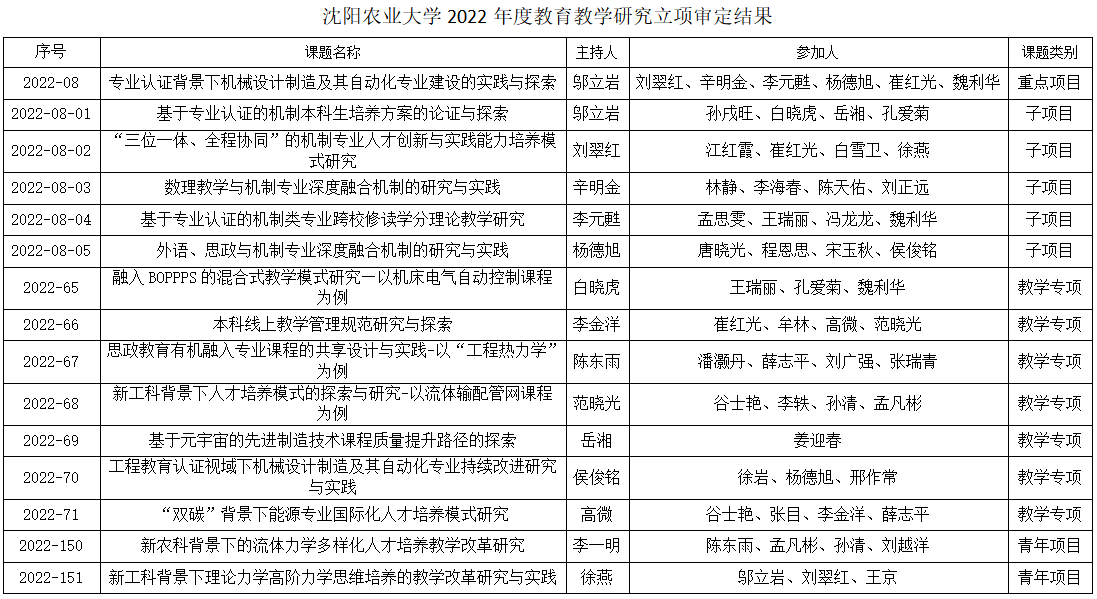 沈阳农业大学 2022 年度教育教学研究立项审定结果

| 序号 | 课题名称 | 主持人 | 参加人 | 课题类别 |
|---|---|---|---|---|
| 2022-08 | 专业认证背景下机械设计制造及其自动化专业建设的实践与探索 | 邬立岩 | 刘翠红、辛明金、李元魁、杨德旭、崔红光、魏利华 | 重点项目 |
| 2022-08-01 | 基于专业认证的机制本科生培养方案的论证与探索 | 邬立岩 | 孙戌旺、白晓虎、岳湘、孔爱菊 | 子项目 |
| 2022-08-02 | “三位一体、全程协同”的机制专业人才创新与实践能力培养模式研究 | 刘翠红 | 江红霞、崔红光、白雪卫、徐燕 | 子项目 |
| 2022-08-03 | 数理教学与机制专业深度融合机制的研究与实践 | 辛明金 | 林静、李海春、陈天佑、刘正远 | 子项目 |
| 2022-08-04 | 基于专业认证的机制类专业跨校修读学分理论教学研究 | 李元魁 | 孟思雯、王瑞丽、冯龙龙、魏利华 | 子项目 |
| 2022-08-05 | 外语、思政与机制专业深度融合机制的研究与实践 | 杨德旭 | 唐晓光、程恩思、宋玉秋、侯俊铭 | 子项目 |
| 2022-65 | 融入 BOPPPS 的混合式教学模式研究—以机床电气自动控制课程为例 | 白晓虎 | 王瑞丽、孔爱菊、魏利华 | 教学专项 |
| 2022-66 | 本科线上教学管理规范研究与探索 | 李金洋 | 崔红光、牟林、高微、范晓光 | 教学专项 |
| 2022-67 | 思政教育有机融入专业课程的共享设计与实践-以“工程热力学”为例 | 陈东雨 | 潘灏丹、薛志平、刘广强、张瑞青 | 教学专项 |
| 2022-68 | 新工科背景下人才培养模式的探索与研究-以流体输配管网课程为例 | 范晓光 | 谷士艳、李轶、孙清、孟凡彬 | 教学专项 |
| 2022-69 | 基于元宇宙的先进制造技术课程质量提升路径的探索 | 岳湘 | 姜迎春 | 教学专项 |
| 2022-70 | 工程教育认证视域下机械设计制造及其自动化专业持续改进研究与实践 | 侯俊铭 | 徐岩、杨德旭、邢作常 | 教学专项 |
| 2022-71 | “双碳”背景下能源专业国际化人才培养模式研究 | 高微 | 谷士艳、张目、李金洋、薛志平 | 教学专项 |
| 2022-150 | 新农科背景下的流体力学多样化人才培养教学改革研究 | 李一明 | 陈东雨、孟凡彬、孙清、刘越洋 | 青年项目 |
| 2022-151 | 新工科背景下理论力学高阶力学思维培养的教学改革研究与实践 | 徐燕 | 邬立岩、刘翠红、王京 | 青年项目 |